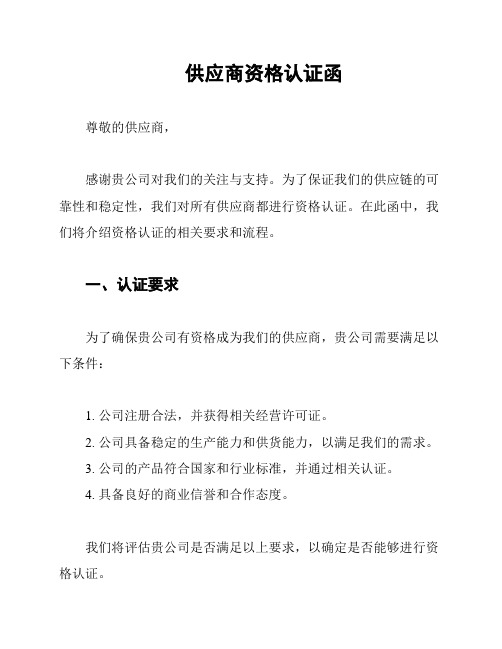 供应商资格认证函

尊敬的供应商，

感谢贵公司对我们的关注与支持。为了保证我们的供应链的可靠性和稳定性，我们对所有供应商都进行资格认证。在此函中，我们将介绍资格认证的相关要求和流程。

一、认证要求

为了确保贵公司有资格成为我们的供应商，贵公司需要满足以下条件：

1. 公司注册合法，并获得相关经营许可证。
2. 公司具备稳定的生产能力和供货能力，以满足我们的需求。
3. 公司的产品符合国家和行业标准，并通过相关认证。
4. 具备良好的商业信誉和合作态度。

我们将评估贵公司是否满足以上要求，以确定是否能够进行资格认证。